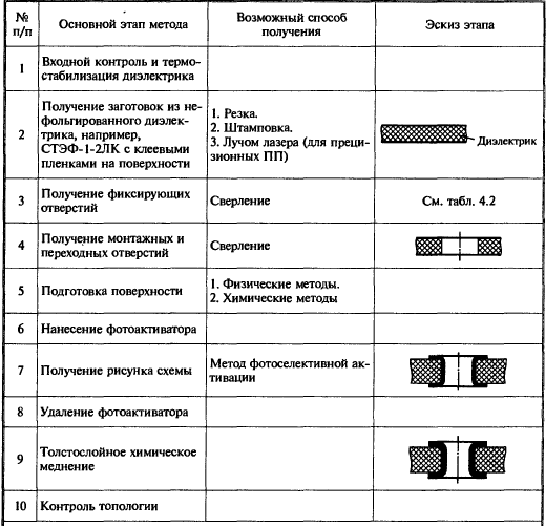 | № п/п | Основной этап метода | Возможный способ получения | Эскиз этапа |
|---|---|---|---|
| 1 | Входной контроль и термостабилизация диэлектрика | | |
| 2 | Получение заготовок из нефольгированного диэлектрика, например, СТЭФ-1-2ЛК с клеевыми пленками на поверхности | 1. Резка. 2. Штамповка. 3. Лучом лазера (для прецизионных ПП) | Диэлектрик |
| 3 | Получение фиксирующих отверстий | Сверление | См. табл. 4.2 |
| 4 | Получение монтажных и переходных отверстий | Сверление | |
| 5 | Подготовка поверхности | 1. Физические методы. 2. Химические методы | |
| 6 | Нанесение фотоактиватора | | |
| 7 | Получение рисунка схемы | Метод фотоселективной активации | |
| 8 | Удаление фотоактиватора | | |
| 9 | Толстослойное химическое меднение | | |
| 10 | Контроль топологии | | |